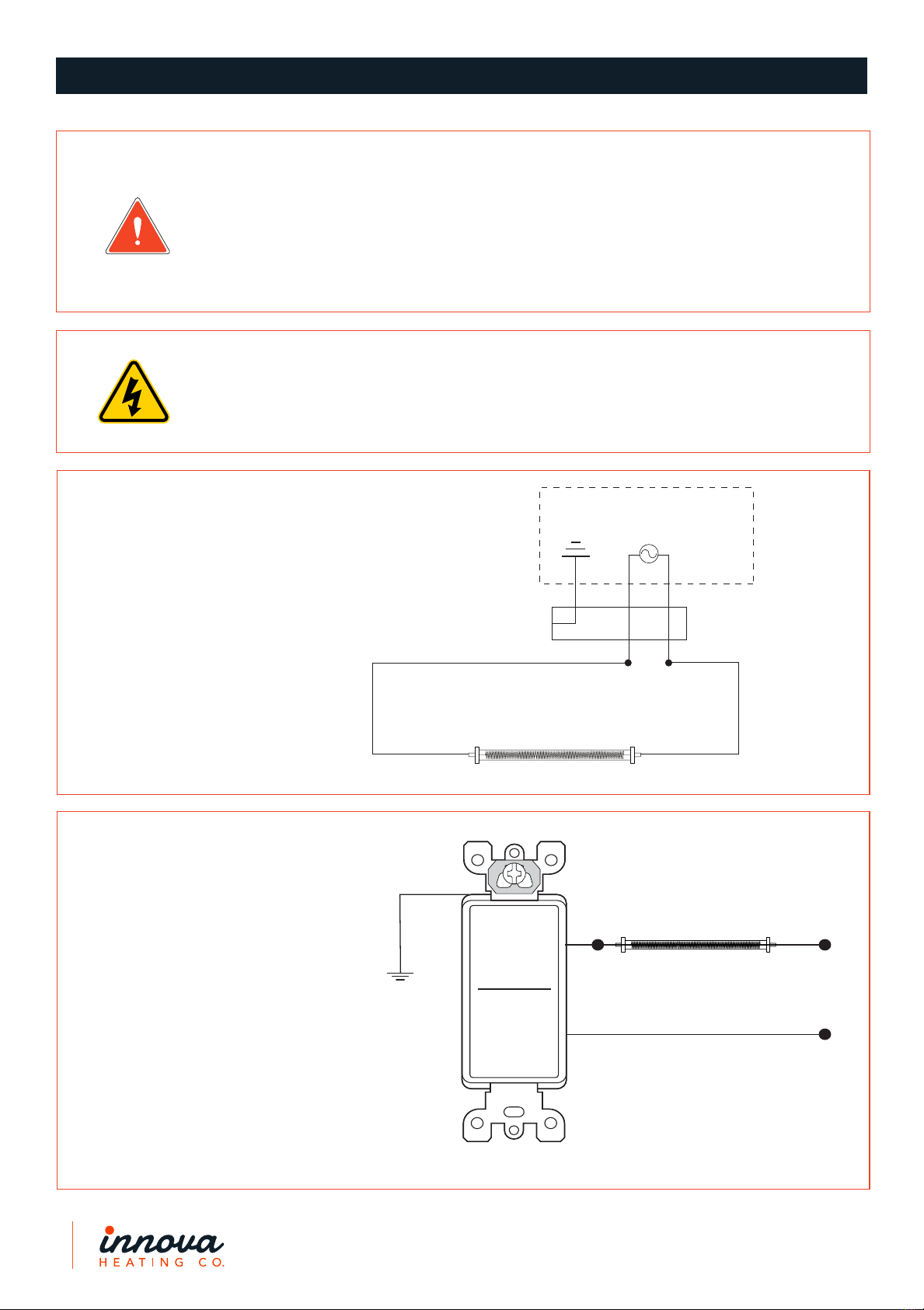 innova
HEATING CO.